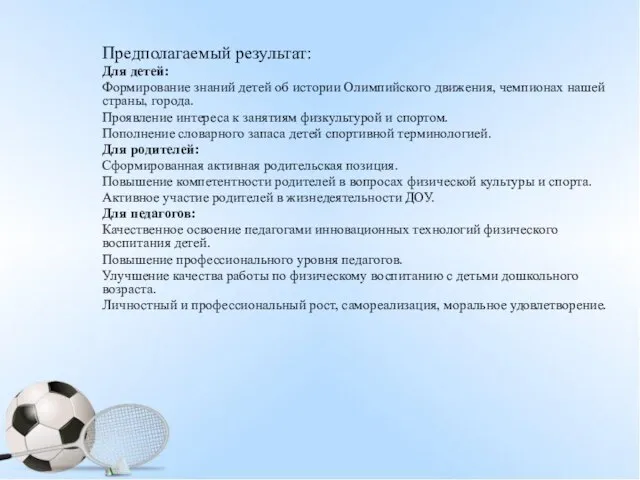 Предполагаемый результат:
Для детей:
Формирование знаний детей об истории Олимпийского движения, чемпионах нашей страны, города.
Проявление интереса к занятиям физкультурой и спортом.
Пополнение словарного запаса детей спортивной терминологией.
Для родителей:
Сформированная активная родительская позиция.
Повышение компетентности родителей в вопросах физической культуры и спорта.
Активное участие родителей в жизнедеятельности ДОУ.
Для педагогов:
Качественное освоение педагогами инновационных технологий физического воспитания детей.
Повышение профессионального уровня педагогов.
Улучшение качества работы по физическому воспитанию с детьми дошкольного возраста.
Личностный и профессиональный рост, самореализация, моральное удовлетворение.